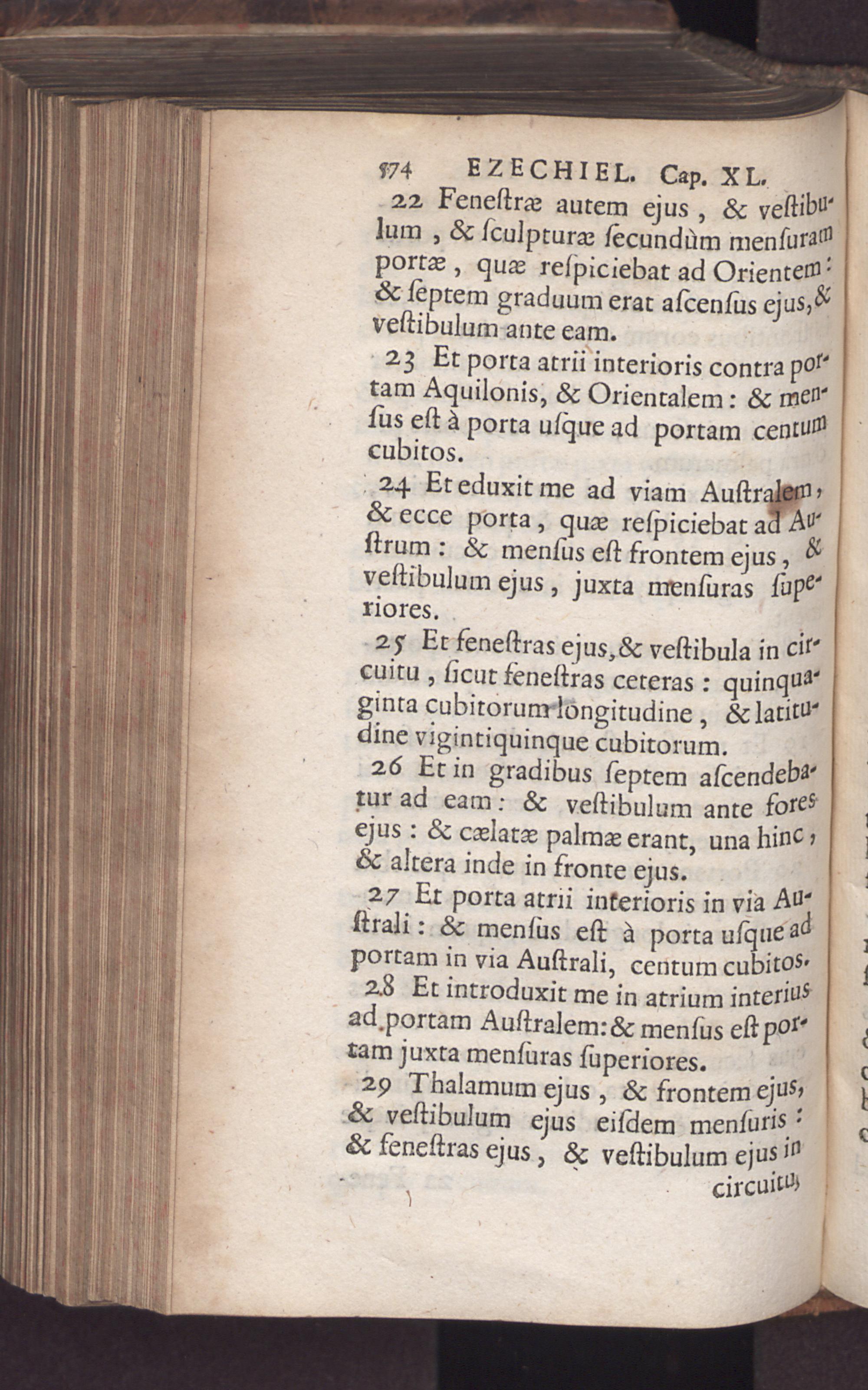 574 EZECHIEL. Cap. XL.

22 Feneſtræ autem ejus, & veſtibulum, & ſculpturæ ſecundùm menſuram portæ, quæ reſpiciebat ad Orientem: & ſeptem graduum erat aſcenſus ejus, & veſtibulum ante eam.

23 Et porta atrii interioris contra portam Aquilonis, & Orientalem: & menſus eſt à porta uſque ad portam centum cubitos.

24 Et eduxit me ad viam Auſtralem, & ecce porta, quæ reſpiciebat ad Auſtrum: & menſus eſt frontem ejus, & veſtibulum ejus, juxta menſuras ſuperiores.

25 Et feneſtras ejus, & veſtibula in circuitu, ſicut feneſtras ceteras: quinquaginta cubitorum longitudine, & latitudine vigintiquinque cubitorum.

26 Et in gradibus ſeptem aſcendebatur ad eam: & veſtibulum ante fores ejus: & cælatæ palmæ erant, una hinc, & altera inde in fronte ejus.

27 Et porta atrii interioris in via Auſtrali: & menſus eſt à porta uſque ad portam in via Auſtrali, centum cubitos.

28 Et introduxit me in atrium interius ad portam Auſtralem: & menſus eſt portam juxta menſuras ſuperiores.

29 Thalamum ejus, & frontem ejus, & veſtibulum ejus eiſdem menſuris: & feneſtras ejus, & veſtibulum ejus in circuitu,